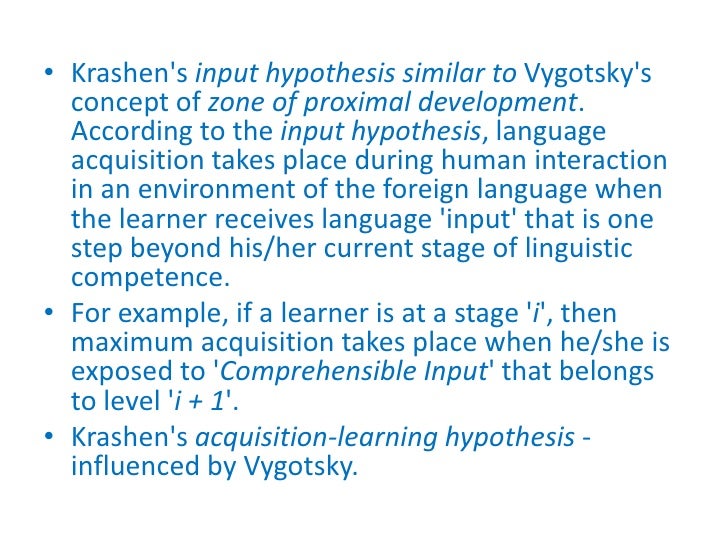 • Krashen's input hypothesis similar to Vygotsky's concept of zone of proximal development. According to the input hypothesis, language acquisition takes place during human interaction in an environment of the foreign language when the learner receives language 'input' that is one step beyond his/her current stage of linguistic competence.
• For example, if a learner is at a stage 'i', then maximum acquisition takes place when he/she is exposed to 'Comprehensible Input' that belongs to level 'i + 1'.
• Krashen's acquisition-learning hypothesis - influenced by Vygotsky.